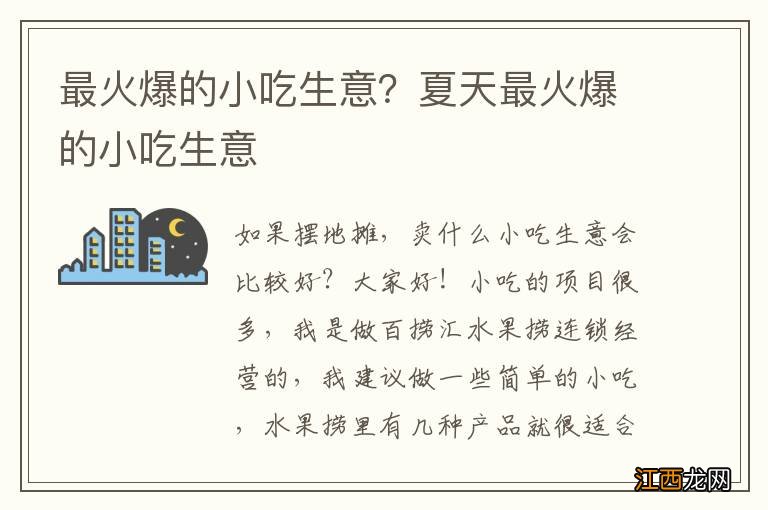 最火爆的小吃生意？夏天最火爆的小吃生意

如果摆地摊，卖什么小吃生意会比较好？大家好！小吃的项目很多，我是做百捞汇水果捞连锁经营的，我建议做一些简单的小吃，水果捞里有几种产品就很适合

江西龙网